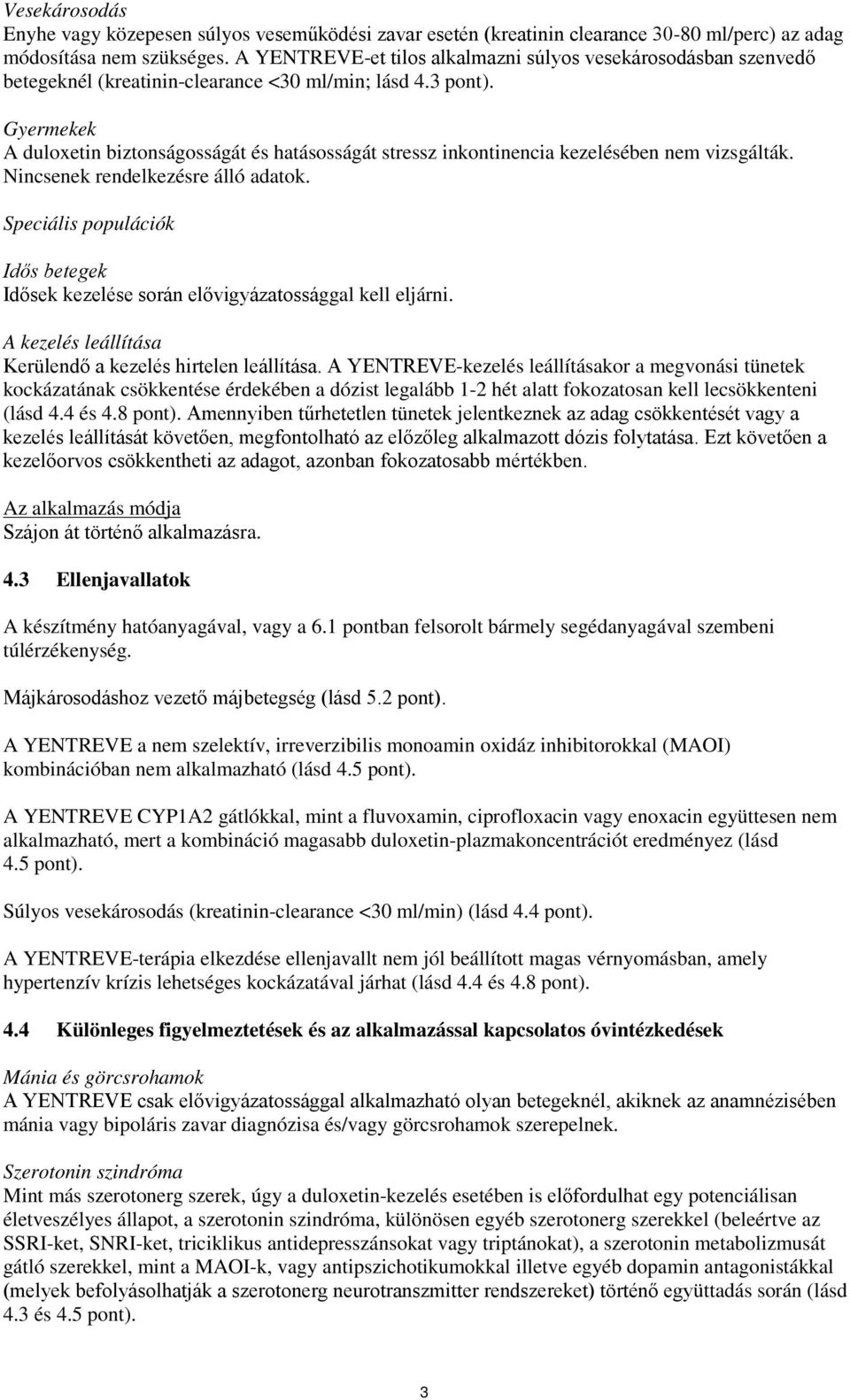 Vesekárosodás
Enyhe vagy közepesen súlyos veseműködési zavar esetén (kreatinin clearance 30-80 ml/perc) az adag módosítása nem szükséges. A YENTREVE-et tilos alkalmazni súlyos vesekárosodásban szenvedő betegeknél (kreatinin-clearance <30 ml/min; lásd 4.3 pont).

Gyermekek
A duloxetin biztonságosságát és hatásosságát stressz inkontinencia kezelésében nem vizsgálták. Nincsenek rendelkezésre álló adatok.

Speciális populációk

Idős betegek
Idősek kezelése során elővigyázatossággal kell eljárni.

A kezelés leállítása
Kerülendő a kezelés hirtelen leállítása. A YENTREVE-kezelés leállításakor a megvonási tünetek kockázatának csökkentése érdekében a dózist legalább 1-2 hét alatt fokozatosan kell lecsökkenteni (lásd 4.4 és 4.8 pont). Amennyiben tűrhetetlen tünetek jelentkeznek az adag csökkentését vagy a kezelés leállítását követően, megfontolható az előzőleg alkalmazott dózis folytatása. Ezt követően a kezelőorvos csökkentheti az adagot, azonban fokozatosabb mértékben.

Az alkalmazás módja
Szájon át történő alkalmazásra.

4.3 Ellenjavallatok

A készítmény hatóanyagával, vagy a 6.1 pontban felsorolt bármely segédanyagával szembeni túlérzékenység.

Májkárosodáshoz vezető májbetegség (lásd 5.2 pont).

A YENTREVE a nem szelektív, irreverzibilis monoamin oxidáz inhibitorokkal (MAOI) kombinációban nem alkalmazható (lásd 4.5 pont).

A YENTREVE CYP1A2 gátlókkal, mint a fluvoxamin, ciprofloxacin vagy enoxacin együttesen nem alkalmazható, mert a kombináció magasabb duloxetin-plazmakoncentrációt eredményez (lásd 4.5 pont).

Súlyos vesekárosodás (kreatinin-clearance <30 ml/min) (lásd 4.4 pont).

A YENTREVE-terápia elkezdése ellenjavallt nem jól beállított magas vérnyomásban, amely hypertenzív krízis lehetséges kockázatával járhat (lásd 4.4 és 4.8 pont).

4.4 Különleges figyelmeztetések és az alkalmazással kapcsolatos óvintézkedések

Mánia és görcsrohamok
A YENTREVE csak elővigyázatossággal alkalmazható olyan betegeknél, akiknek az anamnézisében mánia vagy bipoláris zavar diagnózisa és/vagy görcsrohamok szerepelnek.

Szerotonin szindróma
Mint más szerotonerg szerek, úgy a duloxetin-kezelés esetében is előfordulhat egy potenciálisan életveszélyes állapot, a szerotonin szindróma, különösen egyéb szerotonerg szerekkel (beleértve az SSRI-ket, SNRI-ket, triciklikus antidepresszánsokat vagy triptánokat), a szerotonin metabolizmusát gátló szerekkel, mint a MAOI-k, vagy antipszichotikumokkal illetve egyéb dopamin antagonistákkal (melyek befolyásolhatják a szerotonerg neurotranszmitter rendszereket) történő együttadás során (lásd 4.3 és 4.5 pont).

3